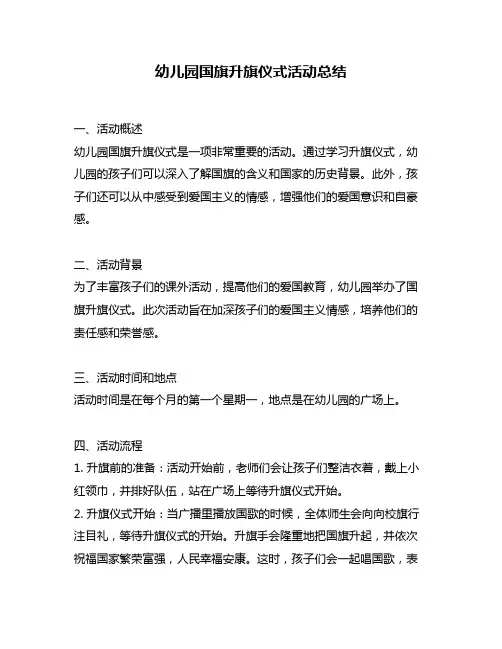 幼儿园国旗升旗仪式活动总结

一、活动概述
幼儿园国旗升旗仪式是一项非常重要的活动。通过学习升旗仪式，幼儿园的孩子们可以深入了解国旗的含义和国家的历史背景。此外，孩子们还可以从中感受到爱国主义的情感，增强他们的爱国意识和自豪感。

二、活动背景
为了丰富孩子们的课外活动，提高他们的爱国教育，幼儿园举办了国旗升旗仪式。此次活动旨在加深孩子们的爱国主义情感，培养他们的责任感和荣誉感。

三、活动时间和地点
活动时间是在每个月的第一个星期一，地点是在幼儿园的广场上。

四、活动流程
1. 升旗前的准备：活动开始前，老师们会让孩子们整洁衣着，戴上小红领巾，并排好队伍，站在广场上等待升旗仪式开始。
2. 升旗仪式开始：当广播里播放国歌的时候，全体师生会向向校旗行注目礼，等待升旗仪式的开始。升旗手会隆重地把国旗升起，并依次祝福国家繁荣富强，人民幸福安康。这时，孩子们会一起唱国歌，表